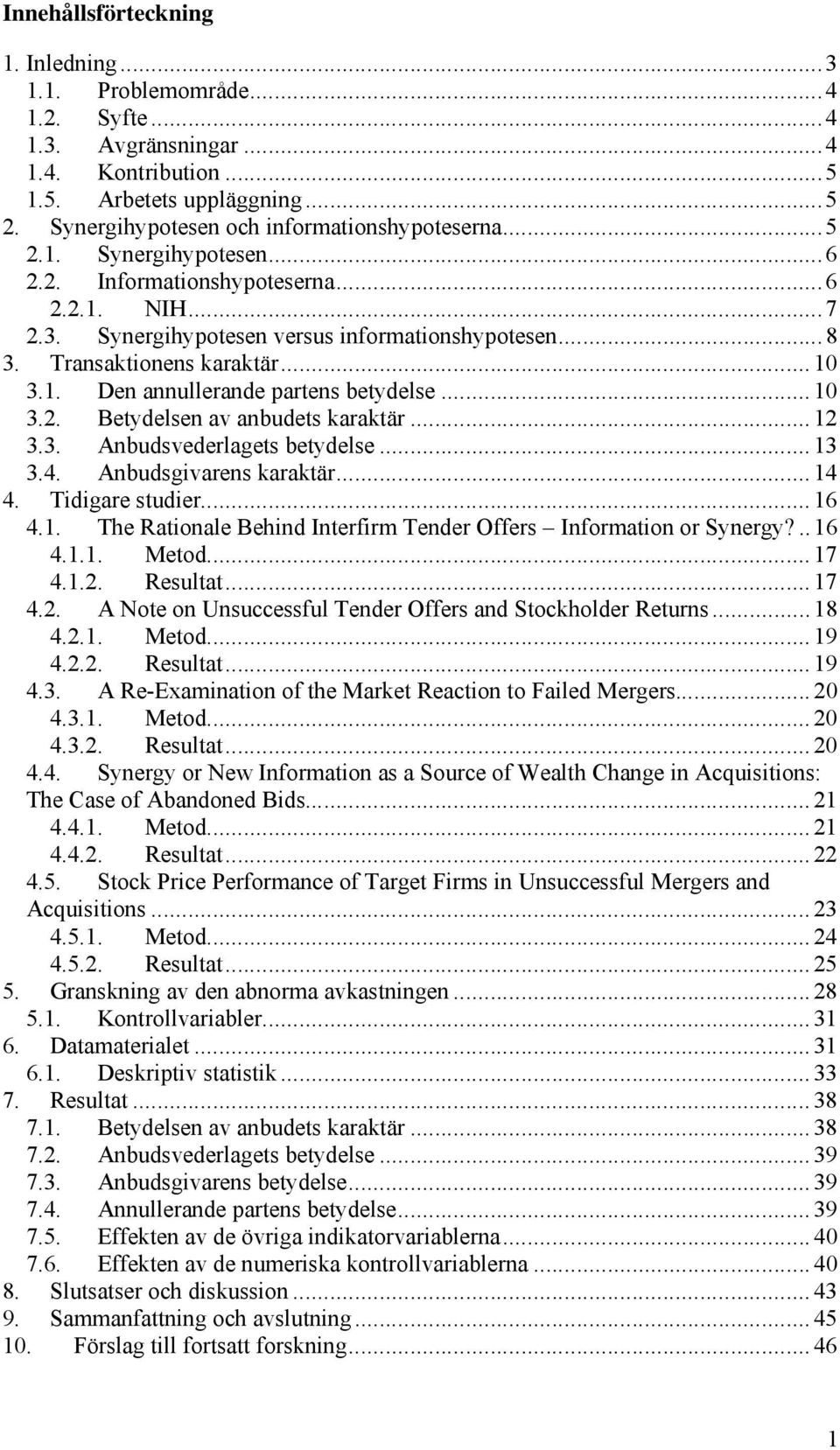 Innehållsförteckning

1. Inledning ... 3
1.1. Problemområde ... 4
1.2. Syfte ... 4
1.3. Avgränsningar ... 4
1.4. Kontribution ... 5
1.5. Arbetets uppläggning ... 5
2. Synergihypotesen och informationshypoteserna ... 5
2.1. Synergihypotesen ... 6
2.2. Informationshypoteserna ... 6
2.2.1. NIH ... 7
2.3. Synergihypotesen versus informationshypotesen ... 8
3. Transaktionens karaktär ... 10
3.1. Den annullerande partens betydelse ... 10
3.2. Betydelsen av anbudets karaktär ... 12
3.3. Anbudsvederlagets betydelse ... 13
3.4. Anbudsgivarens karaktär ... 14
4. Tidigare studier ... 16
4.1. The Rationale Behind Interfirm Tender Offers – Information or Synergy? .. 16
4.1.1. Metod ... 17
4.1.2. Resultat ... 17
4.2. A Note on Unsuccessful Tender Offers and Stockholder Returns ... 18
4.2.1. Metod ... 19
4.2.2. Resultat ... 19
4.3. A Re-Examination of the Market Reaction to Failed Mergers ... 20
4.3.1. Metod ... 20
4.3.2. Resultat ... 20
4.4. Synergy or New Information as a Source of Wealth Change in Acquisitions: The Case of Abandoned Bids ... 21
4.4.1. Metod ... 21
4.4.2. Resultat ... 22
4.5. Stock Price Performance of Target Firms in Unsuccessful Mergers and Acquisitions ... 23
4.5.1. Metod ... 24
4.5.2. Resultat ... 25
5. Granskning av den abnorma avkastningen ... 28
5.1. Kontrollvariabler ... 31
6. Datamaterialet ... 31
6.1. Deskriptiv statistik ... 33
7. Resultat ... 38
7.1. Betydelsen av anbudets karaktär ... 38
7.2. Anbudsvederlagets betydelse ... 39
7.3. Anbudsgivarens betydelse ... 39
7.4. Annullerande partens betydelse ... 39
7.5. Effekten av de övriga indikatorvariablerna ... 40
7.6. Effekten av de numeriska kontrollvariablerna ... 40
8. Slutsatser och diskussion ... 43
9. Sammanfattning och avslutning ... 45
10. Förslag till fortsatt forskning ... 46

1